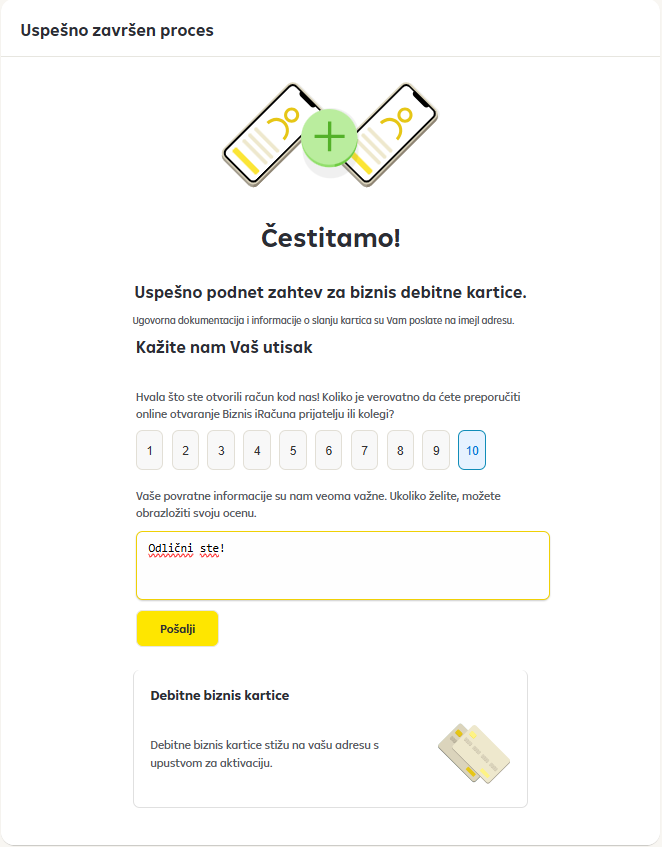 Uspešno završen proces

Čestitamo!

Uspešno podnet zahtev za biznis debitne kartice.

Ugovorna dokumentacija i informacije o slanju kartica su Vam poslate na imejl adresu.

Kažite nam Vaš utisak

Hvala što ste otvorili račun kod nas! Koliko je verovatno da ćete preporučiti online otvaranje Biznis iRačuna prijatelju ili kolegi?

1 2 3 4 5 6 7 8 9 10

Vaše povratne informacije su nam veoma važne. Ukoliko želite, možete obrazložiti svoju ocenu.

Odlični ste!

Pošalji

Debitne biznis kartice

Debitne biznis kartice stižu na vašu adresu s upustvom za aktivaciju.